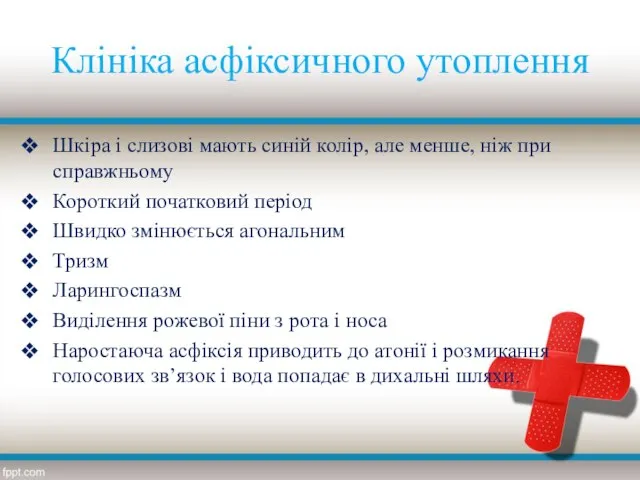 Клініка асфіксичного утоплення

❖ Шкіра і слизові мають синій колір, але менше, ніж при справжньому
❖ Короткий початковий період
❖ Швидко змінюється агональним
❖ Тризм
❖ Ларингоспазм
❖ Виділення рожевої піни з рота і носа
❖ Наростаюча асфіксія приводить до атонії і розмикання голосових зв'язок і вода попадає в дихальні шляхи.

fppt.com